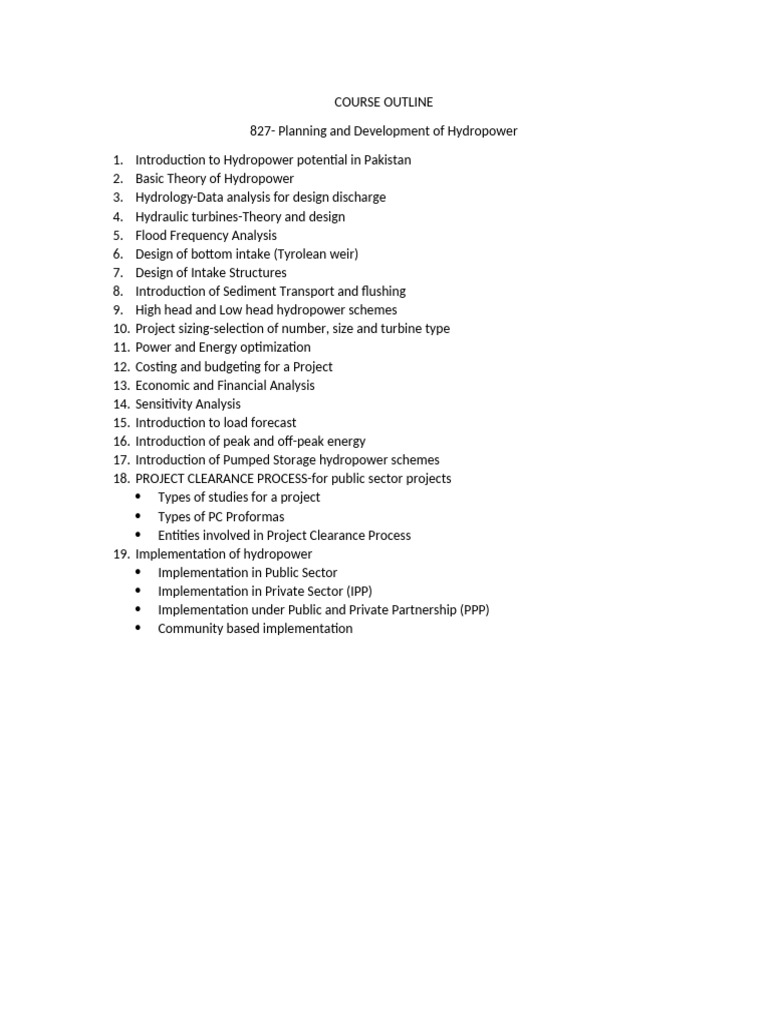 COURSE OUTLINE

827- Planning and Development of Hydropower

1. Introduction to Hydropower potential in Pakistan
2. Basic Theory of Hydropower
3. Hydrology-Data analysis for design discharge
4. Hydraulic turbines-Theory and design
5. Flood Frequency Analysis
6. Design of bottom intake (Tyrolean weir)
7. Design of Intake Structures
8. Introduction of Sediment Transport and flushing
9. High head and Low head hydropower schemes
10. Project sizing-selection of number, size and turbine type
11. Power and Energy optimization
12. Costing and budgeting for a Project
13. Economic and Financial Analysis
14. Sensitivity Analysis
15. Introduction to load forecast
16. Introduction of peak and off-peak energy
17. Introduction of Pumped Storage hydropower schemes
18. PROJECT CLEARANCE PROCESS-for public sector projects
• Types of studies for a project
• Types of PC Proformas
• Entities involved in Project Clearance Process
19. Implementation of hydropower
• Implementation in Public Sector
• Implementation in Private Sector (IPP)
• Implementation under Public and Private Partnership (PPP)
• Community based implementation